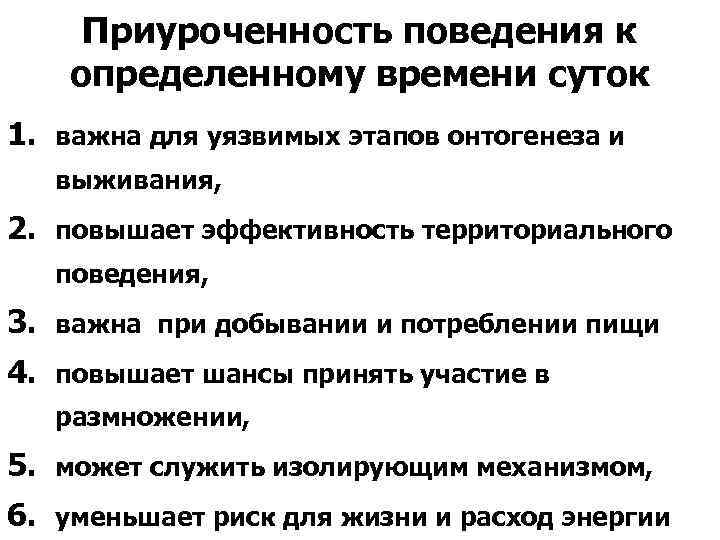 Приуроченность поведения к определенному времени суток

1. важна для уязвимых этапов онтогенеза и выживания,
2. повышает эффективность территориального поведения,
3. важна при добывании и потреблении пищи
4. повышает шансы принять участие в размножении,
5. может служить изолирующим механизмом,
6. уменьшает риск для жизни и расход энергии